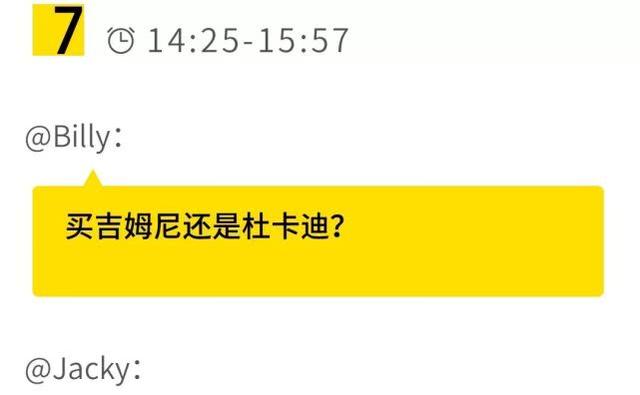 7 14:25-15:57

@Billy：

买吉姆尼还是杜卡迪？

@Jacky：